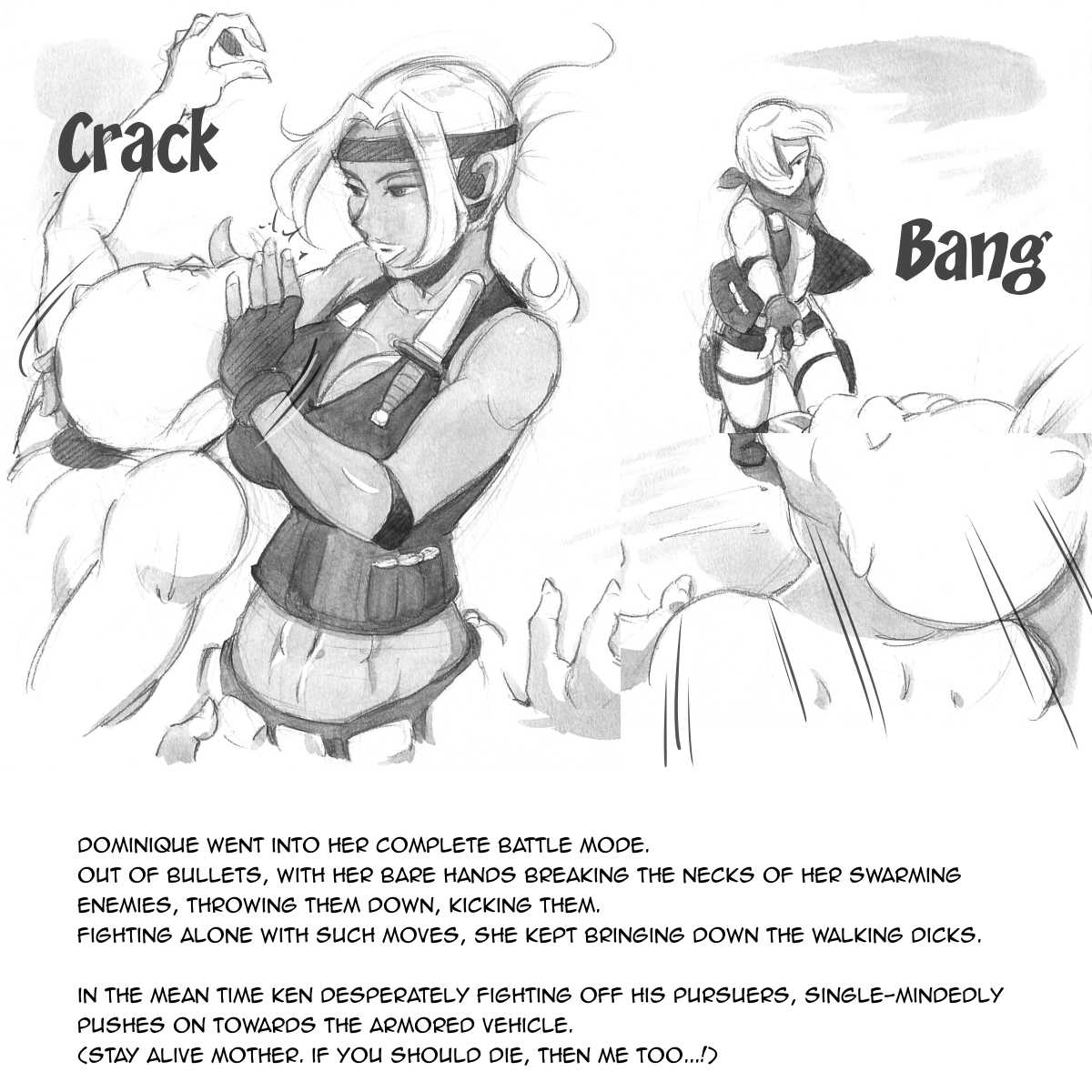 Crack

Bang

DOMINIQUE WENT INTO HER COMPLETE BATTLE MODE.
OUT OF BULLETS, WITH HER BARE HANDS BREAKING THE NECKS OF HER SWARMING ENEMIES, THROWING THEM DOWN, KICKING THEM.
FIGHTING ALONE WITH SUCH MOVES, SHE KEPT BRINGING DOWN THE WALKING DICKS.

IN THE MEAN TIME KEN DESPERATELY FIGHTING OFF HIS PURSUERS, SINGLE-MINDEDLY PUSHES ON TOWARDS THE ARMORED VEHICLE.
(STAY ALIVE MOTHER. IF YOU SHOULD DIE, THEN ME TOO...!)